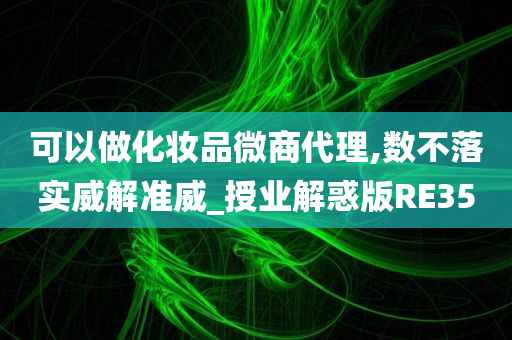 可以做化妆品微商代理,数不落实威解准威_授业解惑版RE35